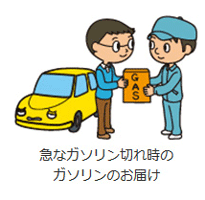 GAS

急なガソリン切れ時の
ガソリンのお届け